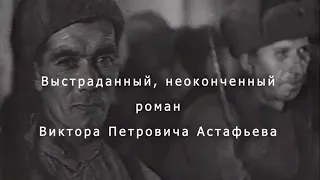 Выстраданный, неоконченный
роман
Виктора Петровича Астафьева